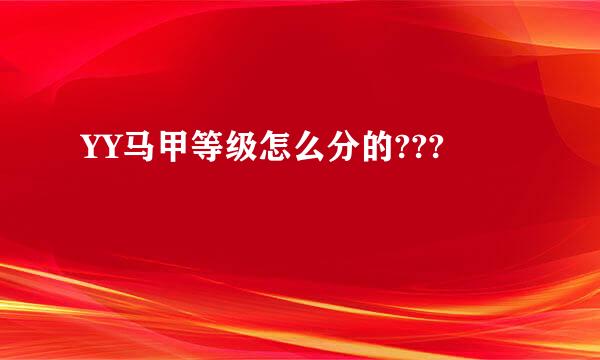 YY马甲等级怎么分的???